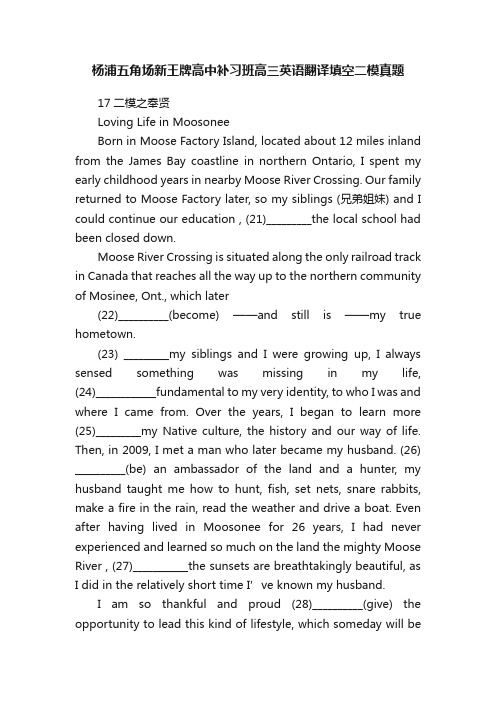 杨浦五角场新王牌高中补习班高三英语翻译填空二模真题

17 二模之奉贤

Loving Life in Moosonee

Born in Moose Factory Island, located about 12 miles inland from the James Bay coastline in northern Ontario, I spent my early childhood years in nearby Moose River Crossing. Our family returned to Moose Factory later, so my siblings (兄弟姐妹) and I could continue our education , (21)________the local school had been closed down.

Moose River Crossing is situated along the only railroad track in Canada that reaches all the way up to the northern community of Mosinee, Ont., which later

(22)_________(become) ——and still is ——my true hometown.

(23) ________my siblings and I were growing up, I always sensed something was missing in my life, (24)___________fundamental to my very identity, to who I was and where I came from. Over the years, I began to learn more (25)________my Native culture, the history and our way of life. Then, in 2009, I met a man who later became my husband. (26) _________(be) an ambassador of the land and a hunter, my husband taught me how to hunt, fish, set nets, snare rabbits, make a fire in the rain, read the weather and drive a boat. Even after having lived in Moosonee for 26 years, I had never experienced and learned so much on the land the mighty Moose River , (27)__________the sunsets are breathtakingly beautiful, as I did in the relatively short time I’ ve known my husband.

I am so thankful and proud (28)_________(give) the opportunity to lead this kind of lifestyle, which someday will be